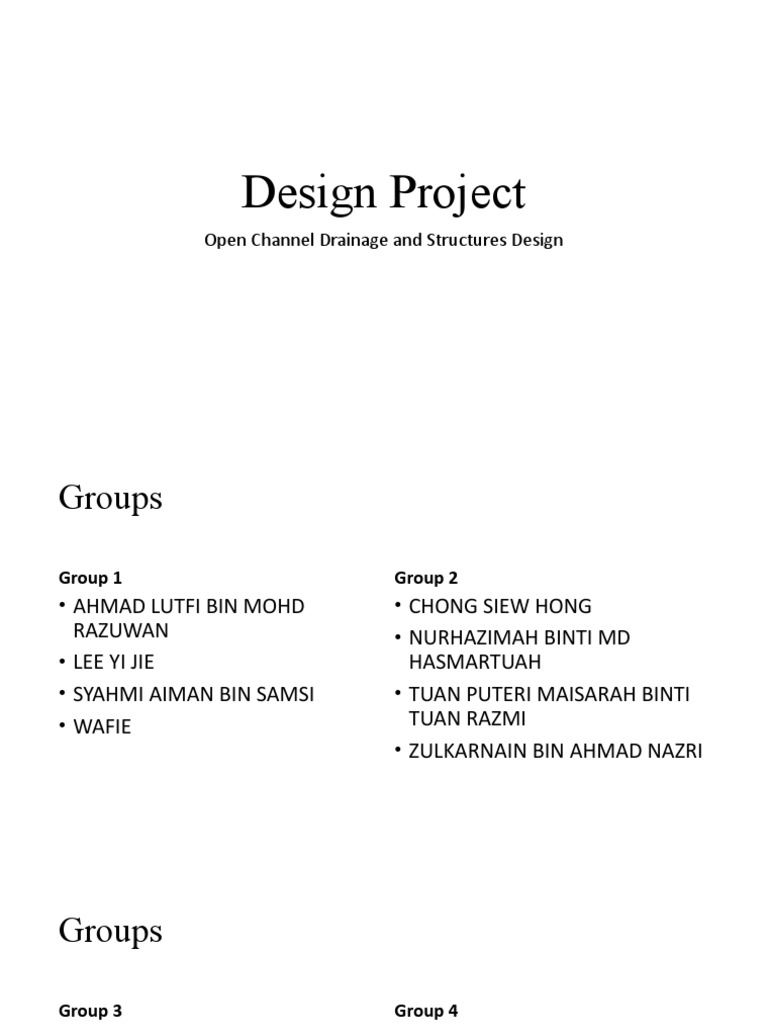 Design Project

Open Channel Drainage and Structures Design

Groups

Group 1

• AHMAD LUTFI BIN MOHD RAZUWAN
• LEE YI JIE
• SYAHMI AIMAN BIN SAMSI
• WAFIE

Group 2

• CHONG SIEW HONG
• NURHAZIMAH BINTI MD HASMARTUAH
• TUAN PUTERI MAISARAH BINTI TUAN RAZMI
• ZULKARNAIN BIN AHMAD NAZRI

Groups

Group 3

Group 4